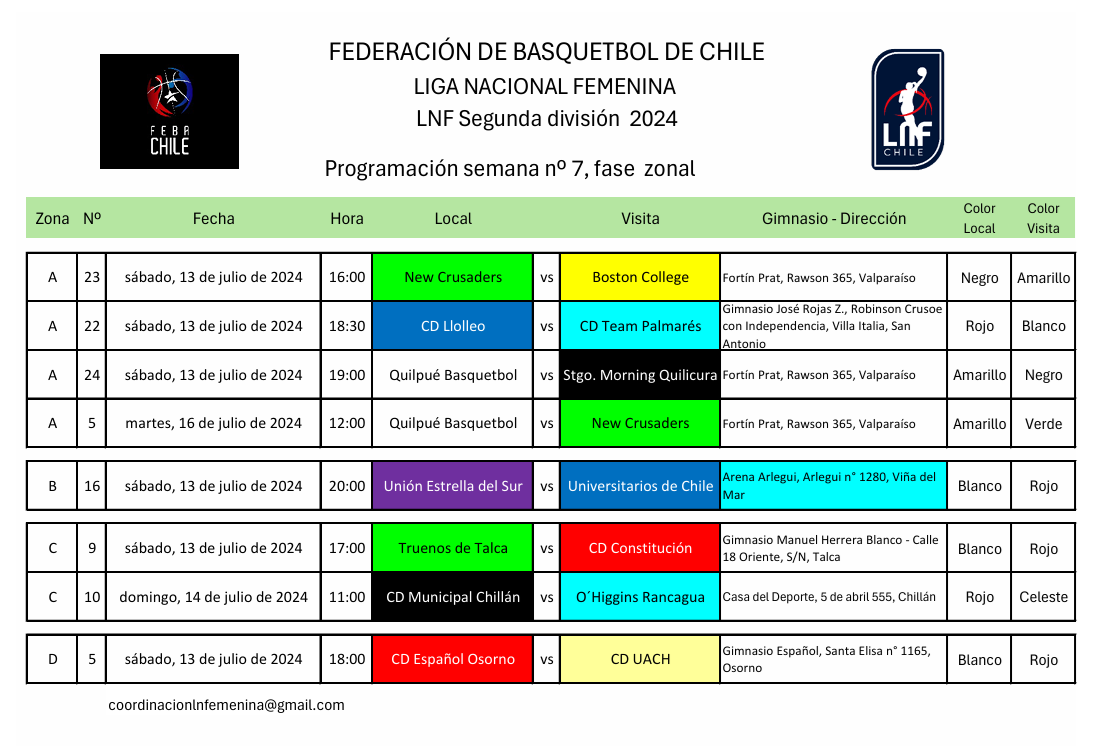 FEBA CHILE

FEDERACIÓN DE BASQUETBOL DE CHILE
LIGA NACIONAL FEMENINA
LNF Segunda división 2024

LNF CHILE

Programación semana nº 7, fase zonal

| Zona | Nº | Fecha | Hora | Local | | Visita | Gimnasio - Dirección | Color Local | Color Visita |
|---|---|---|---|---|---|---|---|---|---|
| A | 23 | sábado, 13 de julio de 2024 | 16:00 | New Crusaders | vs | Boston College | Fortín Prat, Rawson 365, Valparaíso | Negro | Amarillo |
| A | 22 | sábado, 13 de julio de 2024 | 18:30 | CD Llolleo | vs | CD Team Palmarés | Gimnasio José Rojas Z., Robinson Crusoe con Independencia, Villa Italia, San Antonio | Rojo | Blanco |
| A | 24 | sábado, 13 de julio de 2024 | 19:00 | Quilpué Basquetbol | vs | Stgo. Morning Quilicura | Fortín Prat, Rawson 365, Valparaíso | Amarillo | Negro |
| A | 5 | martes, 16 de julio de 2024 | 12:00 | Quilpué Basquetbol | vs | New Crusaders | Fortín Prat, Rawson 365, Valparaíso | Amarillo | Verde |
| B | 16 | sábado, 13 de julio de 2024 | 20:00 | Unión Estrella del Sur | vs | Universitarios de Chile | Arena Arlegui, Arlegui n° 1280, Viña del Mar | Blanco | Rojo |
| C | 9 | sábado, 13 de julio de 2024 | 17:00 | Truenos de Talca | vs | CD Constitución | Gimnasio Manuel Herrera Blanco - Calle 18 Oriente, S/N, Talca | Blanco | Rojo |
| C | 10 | domingo, 14 de julio de 2024 | 11:00 | CD Municipal Chillán | vs | O´Higgins Rancagua | Casa del Deporte, 5 de abril 555, Chillán | Rojo | Celeste |
| D | 5 | sábado, 13 de julio de 2024 | 18:00 | CD Español Osorno | vs | CD UACH | Gimnasio Español, Santa Elisa n° 1165, Osorno | Blanco | Rojo |

coordinacionlnfemenina@gmail.com